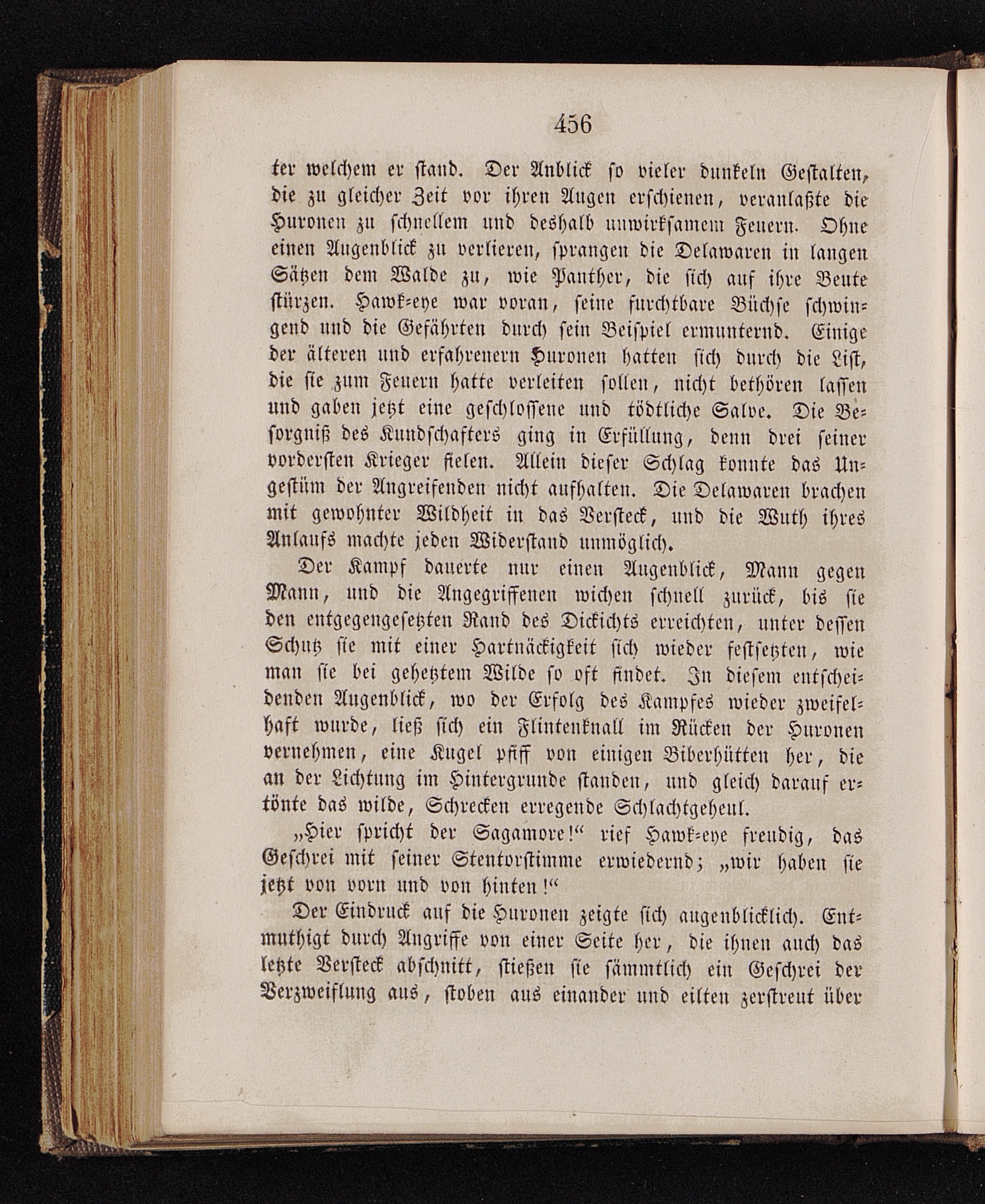 456

ter welchem er stand. Der Anblick so vieler dunkeln Gestalten, die zu gleicher Zeit vor ihren Augen erschienen, veranlaßte die Huronen zu schnellem und deshalb unwirksamem Feuern. Ohne einen Augenblick zu verlieren, sprangen die Delawaren in langen Sätzen dem Walde zu, wie Panther, die sich auf ihre Beute stürzen. Hawk-eye war voran, seine furchtbare Büchse schwingend und die Gefährten durch sein Beispiel ermunternd. Einige der älteren und erfahrenern Huronen hatten sich durch die List, die sie zum Feuern hatte verleiten sollen, nicht bethören lassen und gaben jetzt eine geschlossene und tödtliche Salve. Die Besorgniß des Kundschafters ging in Erfüllung, denn drei seiner vordersten Krieger fielen. Allein dieser Schlag konnte das Ungestüm der Angreifenden nicht aufhalten. Die Delawaren brachen mit gewohnter Wildheit in das Versteck, und die Wuth ihres Anlaufs machte jeden Widerstand unmöglich.

Der Kampf dauerte nur einen Augenblick, Mann gegen Mann, und die Angegriffenen wichen schnell zurück, bis sie den entgegengesetzten Rand des Dickichts erreichten, unter dessen Schutz sie mit einer Hartnäckigkeit sich wieder festsetzten, wie man sie bei gehetztem Wilde so oft findet. In diesem entscheidenden Augenblick, wo der Erfolg des Kampfes wieder zweifelhaft wurde, ließ sich ein Flintenknall im Rücken der Huronen vernehmen, eine Kugel pfiff von einigen Biberhütten her, die an der Lichtung im Hintergrunde standen, und gleich darauf ertönte das wilde, Schrecken erregende Schlachtgeheul.

„Hier spricht der Sagamore!“ rief Hawk-eye freudig, das Geschrei mit seiner Stentorstimme erwiedernd; „wir haben sie jetzt von vorn und von hinten!“

Der Eindruck auf die Huronen zeigte sich augenblicklich. Entmuthigt durch Angriffe von einer Seite her, die ihnen auch das letzte Versteck abschnitt, stießen sie sämmtlich ein Geschrei der Verzweiflung aus, stoben aus einander und eilten zerstreut über